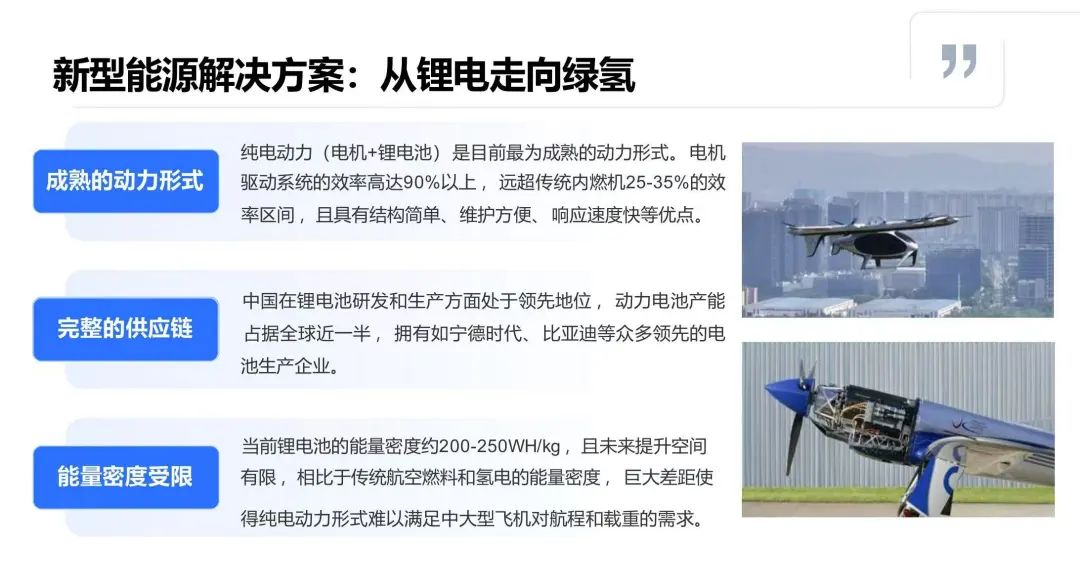 新型能源解决方案：从锂电走向绿氢

成熟的动力形式

纯电动力（电机+锂电池）是目前最为成熟的动力形式。电机驱动系统的效率高达90%以上，远超传统内燃机25-35%的效率区间，且具有结构简单、维护方便、响应速度快等优点。

完整的供应链

中国在锂电池研发和生产方面处于领先地位，动力电池产能占据全球近一半，拥有如宁德时代、比亚迪等众多领先的电池生产企业。

能量密度受限

当前锂电池的能量密度约200-250WH/kg，且未来提升空间有限，相比于传统航空燃料和氢电的能量密度，巨大差距使得纯电动力形式难以满足中大型飞机对航程和载重的需求。